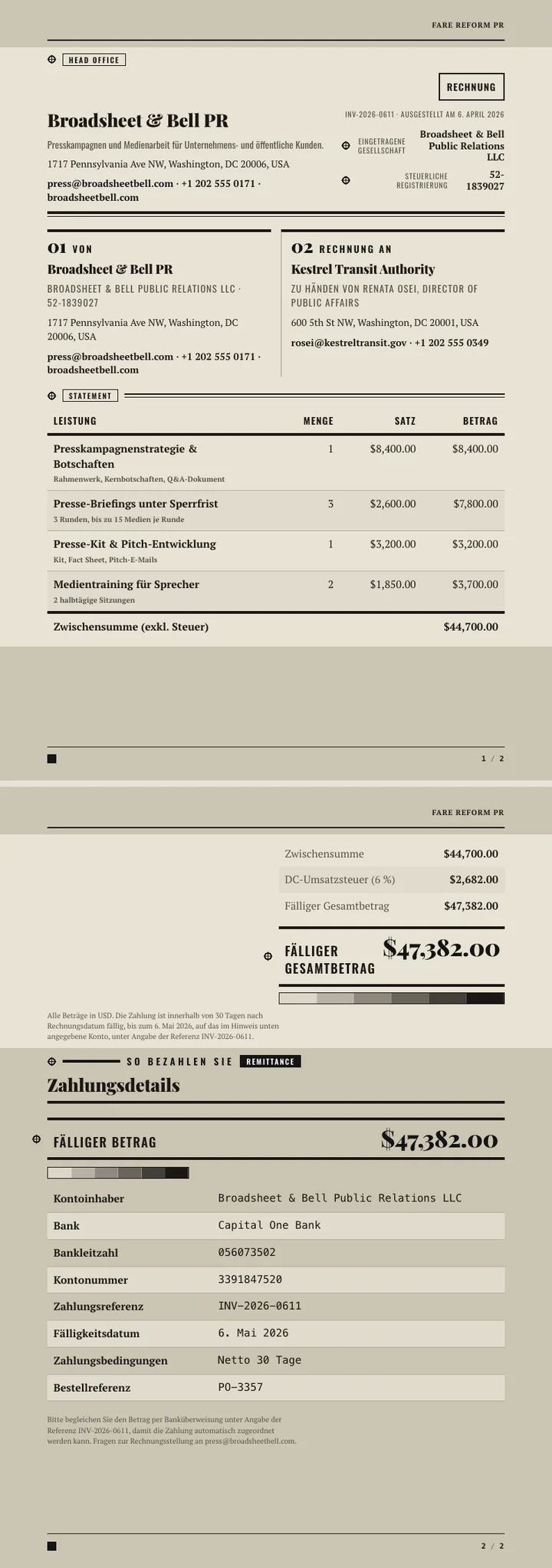 FARE REFORM PR

HEAD OFFICE

RECHNUNG

Broadsheet & Bell PR

Presskampagnen und Medienarbeit für Unternehmens- und öffentliche Kunden.

1717 Pennsylvania Ave NW, Washington, DC 20006, USA

press@broadsheetbell.com · +1 202 555 0171 · broadsheetbell.com

INV-2026-0611 · AUSGESTELLT AM 6. APRIL 2026

EINGETRAGENE GESELLSCHAFT
Broadsheet & Bell Public Relations LLC

STEUERLICHE REGISTRIERUNG
52-1839027

01 VON

Broadsheet & Bell PR

BROADSHEET & BELL PUBLIC RELATIONS LLC · 52-1839027

1717 Pennsylvania Ave NW, Washington, DC 20006, USA

press@broadsheetbell.com · +1 202 555 0171 · broadsheetbell.com

02 RECHNUNG AN

Kestrel Transit Authority

ZU HÄNDEN VON RENATA OSEI, DIRECTOR OF PUBLIC AFFAIRS

600 5th St NW, Washington, DC 20001, USA

rosei@kestreltransit.gov · +1 202 555 0349

STATEMENT

| LEISTUNG | MENGE | SATZ | BETRAG |
|---|---|---|---|
| Presskampagnenstrategie & Botschaften Rahmenwerk, Kernbotschaften, Q&A-Dokument | 1 | $8,400.00 | $8,400.00 |
| Presse-Briefings unter Sperrfrist 3 Runden, bis zu 15 Medien je Runde | 3 | $2,600.00 | $7,800.00 |
| Presse-Kit & Pitch-Entwicklung Kit, Fact Sheet, Pitch-E-Mails | 1 | $3,200.00 | $3,200.00 |
| Medientraining für Sprecher 2 halbtägige Sitzungen | 2 | $1,850.00 | $3,700.00 |
| Zwischensumme (exkl. Steuer) | | | $44,700.00 |

1 / 2

FARE REFORM PR

Zwischensumme $44,700.00
DC-Umsatzsteuer (6 %) $2,682.00
Fälliger Gesamtbetrag $47,382.00

FÄLLIGER GESAMTBETRAG $47,382.00

Alle Beträge in USD. Die Zahlung ist innerhalb von 30 Tagen nach Rechnungsdatum fällig, bis zum 6. Mai 2026, auf das im Hinweis unten angegebene Konto, unter Angabe der Referenz INV-2026-0611.

SO BEZAHLEN SIE REMITTANCE

Zahlungsdetails

FÄLLIGER BETRAG $47,382.00

Kontoinhaber Broadsheet & Bell Public Relations LLC
Bank Capital One Bank
Bankleitzahl 056073502
Kontonummer 3391847520
Zahlungsreferenz INV-2026-0611
Fälligkeitsdatum 6. Mai 2026
Zahlungsbedingungen Netto 30 Tage
Bestellreferenz PO-3357

Bitte begleichen Sie den Betrag per Banküberweisung unter Angabe der Referenz INV-2026-0611, damit die Zahlung automatisch zugeordnet werden kann. Fragen zur Rechnungsstellung an press@broadsheetbell.com.

2 / 2